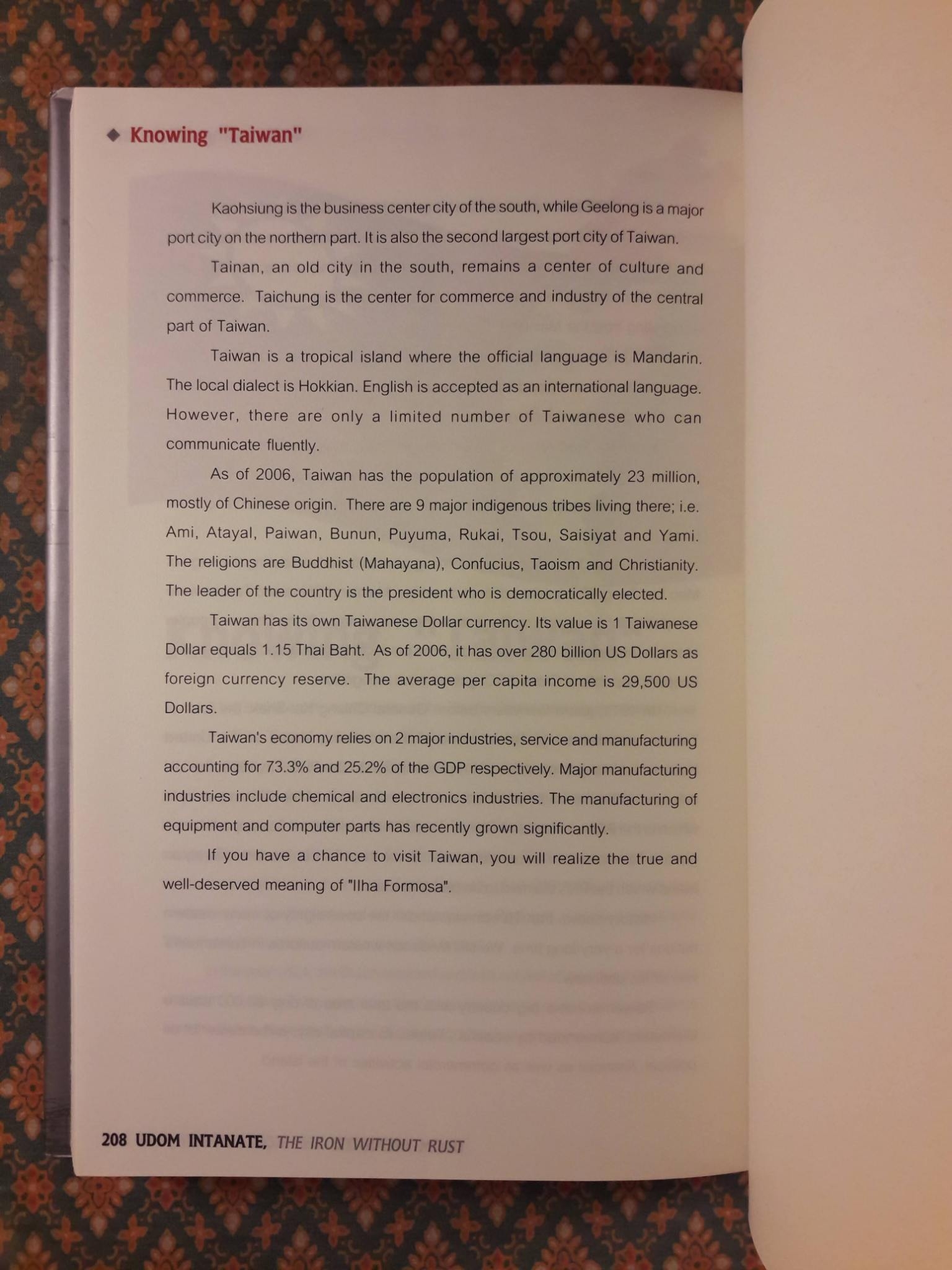 ◆ Knowing "Taiwan"

Kaohsiung is the business center city of the south, while Geelong is a major port city on the northern part. It is also the second largest port city of Taiwan.

Tainan, an old city in the south, remains a center of culture and commerce. Taichung is the center for commerce and industry of the central part of Taiwan.

Taiwan is a tropical island where the official language is Mandarin. The local dialect is Hokkian. English is accepted as an international language. However, there are only a limited number of Taiwanese who can communicate fluently.

As of 2006, Taiwan has the population of approximately 23 million, mostly of Chinese origin. There are 9 major indigenous tribes living there; i.e. Ami, Atayal, Paiwan, Bunun, Puyuma, Rukai, Tsou, Saisiyat and Yami. The religions are Buddhist (Mahayana), Confucius, Taoism and Christianity. The leader of the country is the president who is democratically elected.

Taiwan has its own Taiwanese Dollar currency. Its value is 1 Taiwanese Dollar equals 1.15 Thai Baht. As of 2006, it has over 280 billion US Dollars as foreign currency reserve. The average per capita income is 29,500 US Dollars.

Taiwan's economy relies on 2 major industries, service and manufacturing accounting for 73.3% and 25.2% of the GDP respectively. Major manufacturing industries include chemical and electronics industries. The manufacturing of equipment and computer parts has recently grown significantly.

If you have a chance to visit Taiwan, you will realize the true and well-deserved meaning of "Ilha Formosa".

208 UDOM INTANATE, THE IRON WITHOUT RUST